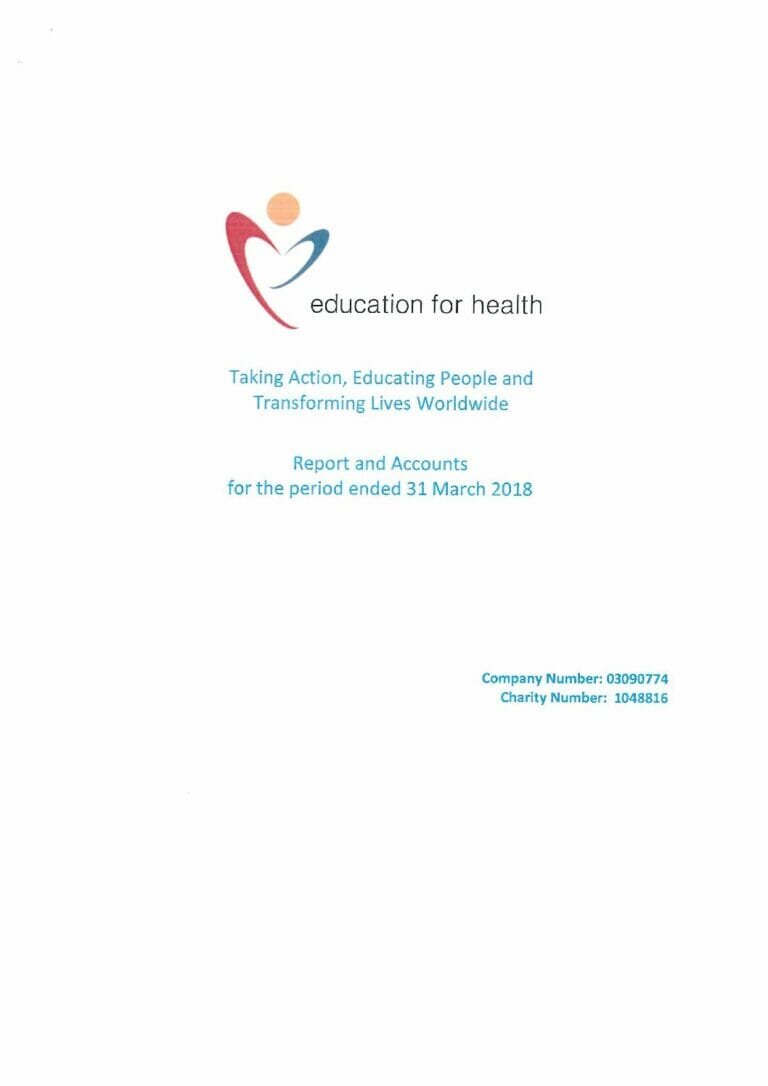 education for health

Taking Action, Educating People and Transforming Lives Worldwide

Report and Accounts
for the period ended 31 March 2018

Company Number: 03090774
Charity Number: 1048816